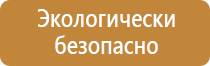 Экологически безопасно